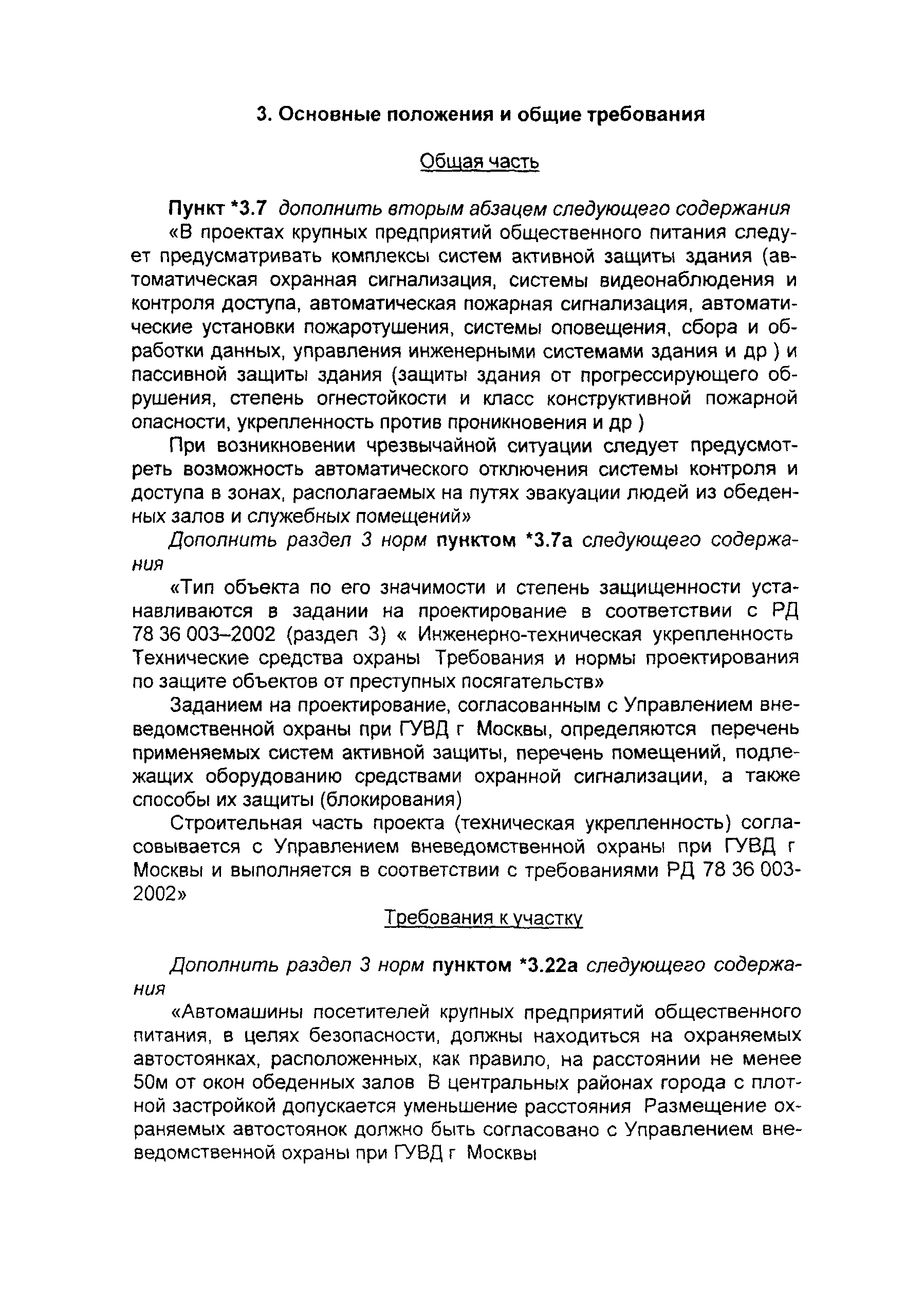 3. Основные положения и общие требования

Общая часть

Пункт *3.7 дополнить вторым абзацем следующего содержания

«В проектах крупных предприятий общественного питания следует предусматривать комплексы систем активной защиты здания (автоматическая охранная сигнализация, системы видеонаблюдения и контроля доступа, автоматическая пожарная сигнализация, автоматические установки пожаротушения, системы оповещения, сбора и обработки данных, управления инженерными системами здания и др ) и пассивной защиты здания (защиты здания от прогрессирующего обрушения, степень огнестойкости и класс конструктивной пожарной опасности, укрепленность против проникновения и др )

При возникновении чрезвычайной ситуации следует предусмотреть возможность автоматического отключения системы контроля и доступа в зонах, располагаемых на путях эвакуации людей из обеденных залов и служебных помещений»

Дополнить раздел 3 норм пунктом *3.7а следующего содержания

«Тип объекта по его значимости и степень защищенности устанавливаются в задании на проектирование в соответствии с РД 78 36 003–2002 (раздел 3) « Инженерно-техническая укрепленность Технические средства охраны Требования и нормы проектирования по защите объектов от преступных посягательств»

Заданием на проектирование, согласованным с Управлением вневедомственной охраны при ГУВД г Москвы, определяются перечень применяемых систем активной защиты, перечень помещений, подлежащих оборудованию средствами охранной сигнализации, а также способы их защиты (блокирования)

Строительная часть проекта (техническая укрепленность) согласовывается с Управлением вневедомственной охраны при ГУВД г Москвы и выполняется в соответствии с требованиями РД 78 36 003-2002»

Требования к участку

Дополнить раздел 3 норм пунктом *3.22а следующего содержания

«Автомашины посетителей крупных предприятий общественного питания, в целях безопасности, должны находиться на охраняемых автостоянках, расположенных, как правило, на расстоянии не менее 50м от окон обеденных залов В центральных районах города с плотной застройкой допускается уменьшение расстояния Размещение охраняемых автостоянок должно быть согласовано с Управлением вневедомственной охраны при ГУВД г Москвы